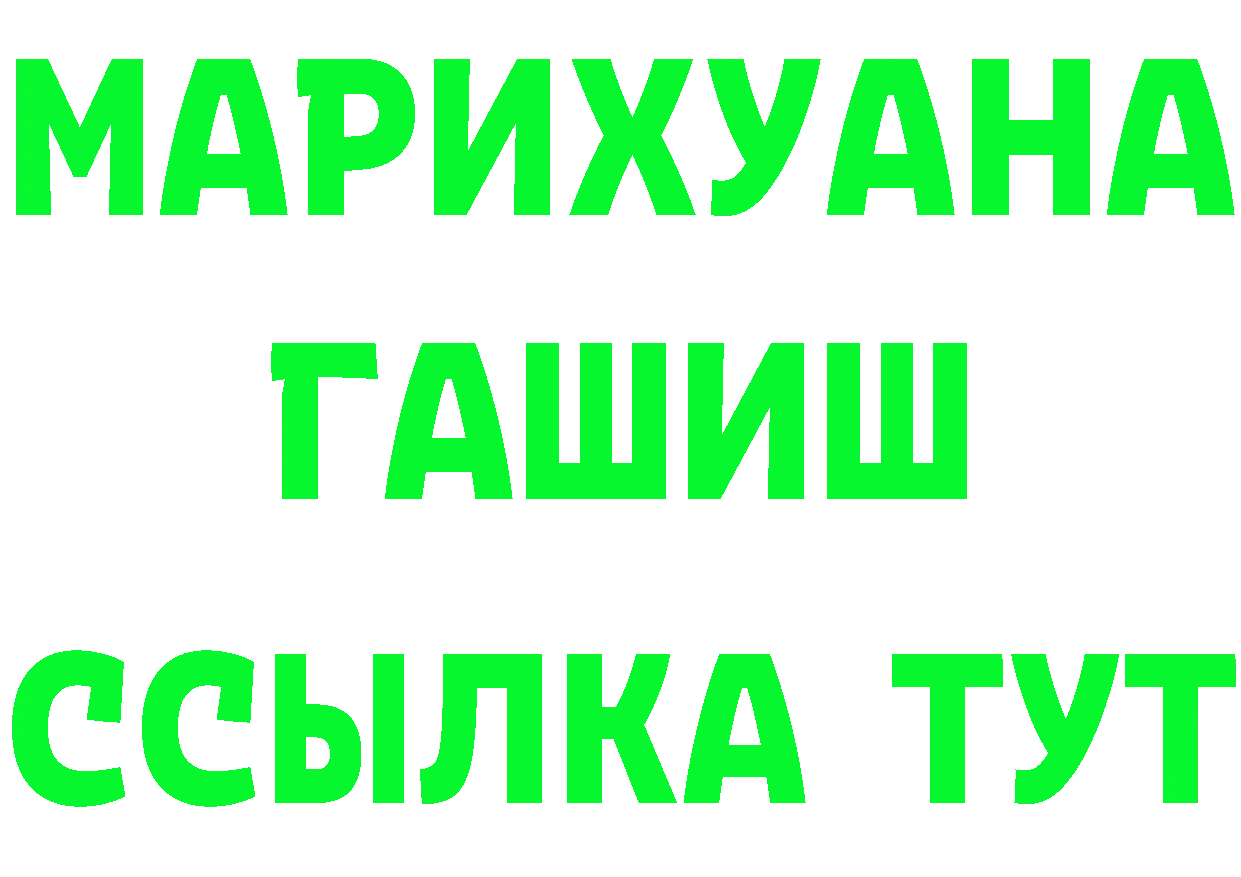 МАРИХУАНА
ГАШИШ
ССЫЛКА ТУТ